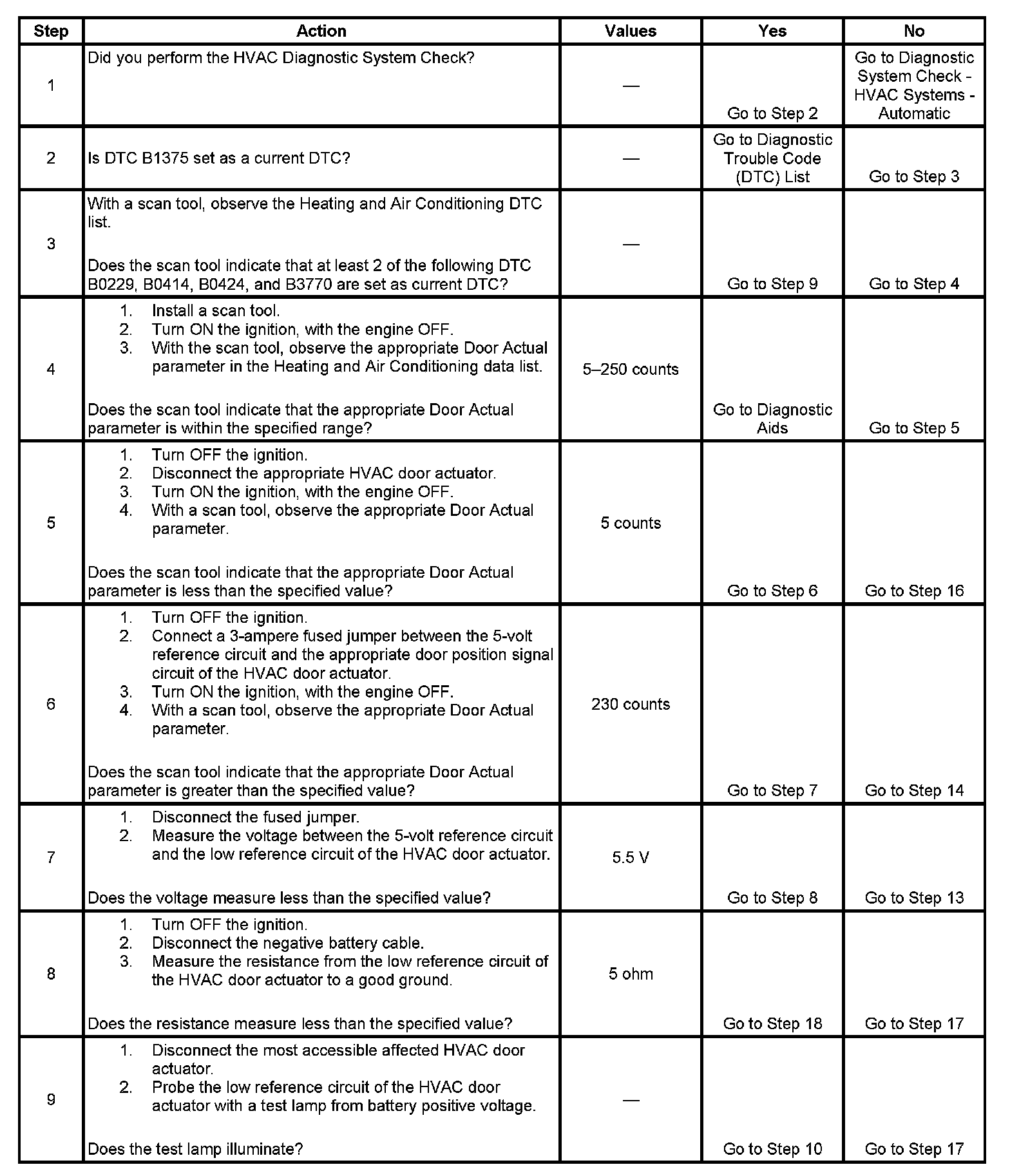 | Step | Action | Values | Yes | No |
|---|---|---|---|---|
| 1 | Did you perform the HVAC Diagnostic System Check? | — | Go to Step 2 | Go to Diagnostic System Check - HVAC Systems - Automatic |
| 2 | Is DTC B1375 set as a current DTC? | — | Go to Diagnostic Trouble Code (DTC) List | Go to Step 3 |
| 3 | With a scan tool, observe the Heating and Air Conditioning DTC list. Does the scan tool indicate that at least 2 of the following DTC B0229, B0414, B0424, and B3770 are set as current DTC? | — | Go to Step 9 | Go to Step 4 |
| 4 | 1. Install a scan tool. 2. Turn ON the ignition, with the engine OFF. 3. With the scan tool, observe the appropriate Door Actual parameter in the Heating and Air Conditioning data list. Does the scan tool indicate that the appropriate Door Actual parameter is within the specified range? | 5–250 counts | Go to Diagnostic Aids | Go to Step 5 |
| 5 | 1. Turn OFF the ignition. 2. Disconnect the appropriate HVAC door actuator. 3. Turn ON the ignition, with the engine OFF. 4. With a scan tool, observe the appropriate Door Actual parameter. Does the scan tool indicate that the appropriate Door Actual parameter is less than the specified value? | 5 counts | Go to Step 6 | Go to Step 16 |
| 6 | 1. Turn OFF the ignition. 2. Connect a 3-ampere fused jumper between the 5-volt reference circuit and the appropriate door position signal circuit of the HVAC door actuator. 3. Turn ON the ignition, with the engine OFF. 4. With a scan tool, observe the appropriate Door Actual parameter. Does the scan tool indicate that the appropriate Door Actual parameter is greater than the specified value? | 230 counts | Go to Step 7 | Go to Step 14 |
| 7 | 1. Disconnect the fused jumper. 2. Measure the voltage between the 5-volt reference circuit and the low reference circuit of the HVAC door actuator. Does the voltage measure less than the specified value? | 5.5 V | Go to Step 8 | Go to Step 13 |
| 8 | 1. Turn OFF the ignition. 2. Disconnect the negative battery cable. 3. Measure the resistance from the low reference circuit of the HVAC door actuator to a good ground. Does the resistance measure less than the specified value? | 5 ohm | Go to Step 18 | Go to Step 17 |
| 9 | 1. Disconnect the most accessible affected HVAC door actuator. 2. Probe the low reference circuit of the HVAC door actuator with a test lamp from battery positive voltage. Does the test lamp illuminate? | — | Go to Step 10 | Go to Step 17 |